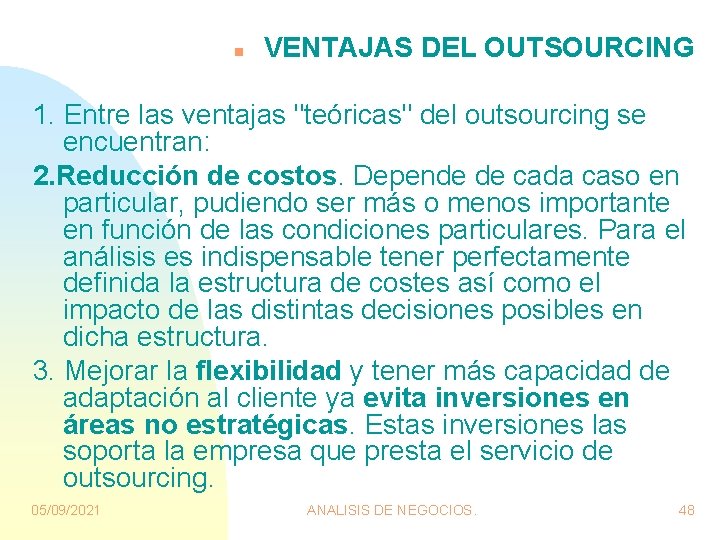 VENTAJAS DEL OUTSOURCING

1. Entre las ventajas "teóricas" del outsourcing se encuentran:

2.Reducción de costos. Depende de cada caso en particular, pudiendo ser más o menos importante en función de las condiciones particulares. Para el análisis es indispensable tener perfectamente definida la estructura de costes así como el impacto de las distintas decisiones posibles en dicha estructura.

3. Mejorar la flexibilidad y tener más capacidad de adaptación al cliente ya evita inversiones en áreas no estratégicas. Estas inversiones las soporta la empresa que presta el servicio de outsourcing.

05/09/2021

ANALISIS DE NEGOCIOS.

48